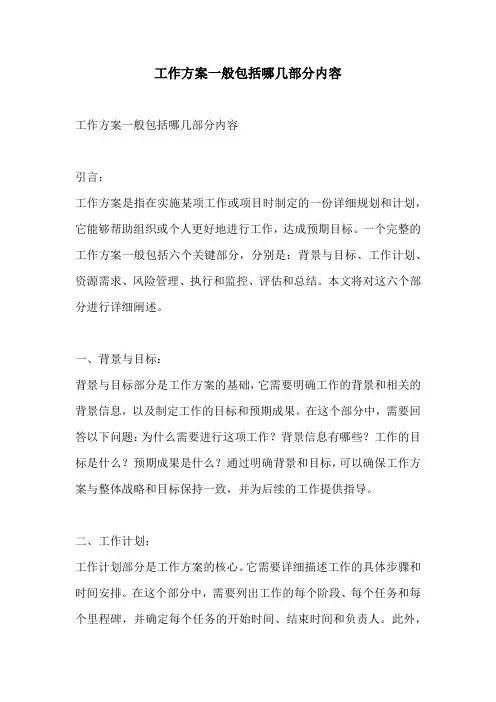 工作方案一般包括哪几部分内容

工作方案一般包括哪几部分内容

引言：

工作方案是指在实施某项工作或项目时制定的一份详细规划和计划，它能够帮助组织或个人更好地进行工作，达成预期目标。一个完整的工作方案一般包括六个关键部分，分别是：背景与目标、工作计划、资源需求、风险管理、执行和监控、评估和总结。本文将对这六个部分进行详细阐述。

一、背景与目标：

背景与目标部分是工作方案的基础，它需要明确工作的背景和相关的背景信息，以及制定工作的目标和预期成果。在这个部分中，需要回答以下问题：为什么需要进行这项工作？背景信息有哪些？工作的目标是什么？预期成果是什么？通过明确背景和目标，可以确保工作方案与整体战略和目标保持一致，并为后续的工作提供指导。

二、工作计划：

工作计划部分是工作方案的核心。它需要详细描述工作的具体步骤和时间安排。在这个部分中，需要列出工作的每个阶段、每个任务和每个里程碑，并确定每个任务的开始时间、结束时间和负责人。此外，